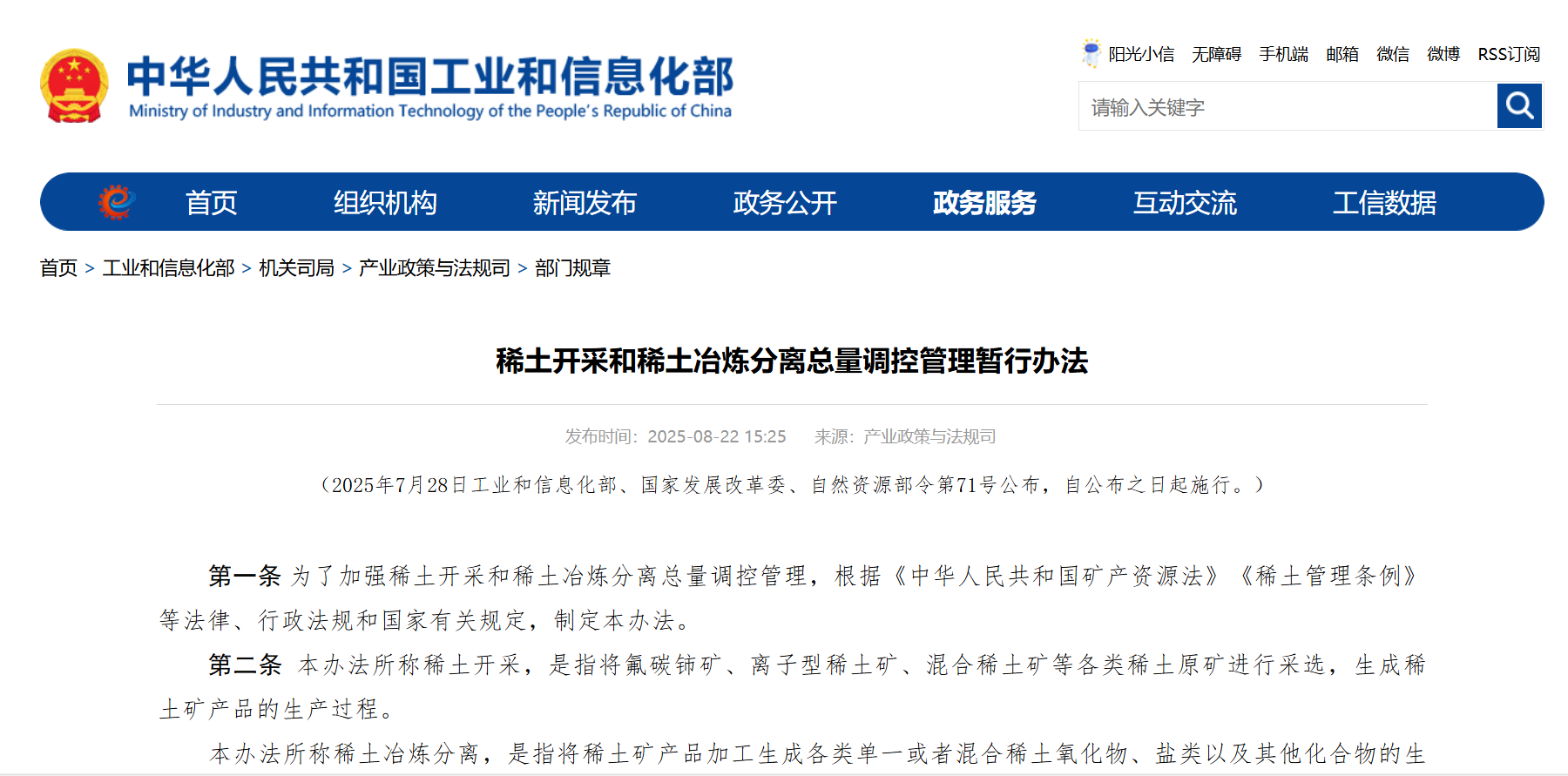 中华人民共和国工业和信息化部
Ministry of Industry and Information Technology of the People's Republic of China

阳光小信 无障碍 手机端 邮箱 微信 微博 RSS订阅

请输入关键字

首页 组织机构 新闻发布 政务公开 政务服务 互动交流 工信数据

首页 > 工业和信息化部 > 机关司局 > 产业政策与法规司 > 部门规章

稀土开采和稀土冶炼分离总量调控管理暂行办法

发布时间：2025-08-22 15:25 来源：产业政策与法规司

（2025年7月28日工业和信息化部、国家发展改革委、自然资源部令第71号公布，自公布之日起施行。）

第一条 为了加强稀土开采和稀土冶炼分离总量调控管理，根据《中华人民共和国矿产资源法》《稀土管理条例》等法律、行政法规和国家有关规定，制定本办法。

第二条 本办法所称稀土开采，是指将氟碳铈矿、离子型稀土矿、混合稀土矿等各类稀土原矿进行采选，生成稀土矿产品的生产过程。

本办法所称稀土冶炼分离，是指将稀土矿产品加工生成各类单一或者混合稀土氧化物、盐类以及其他化合物的生